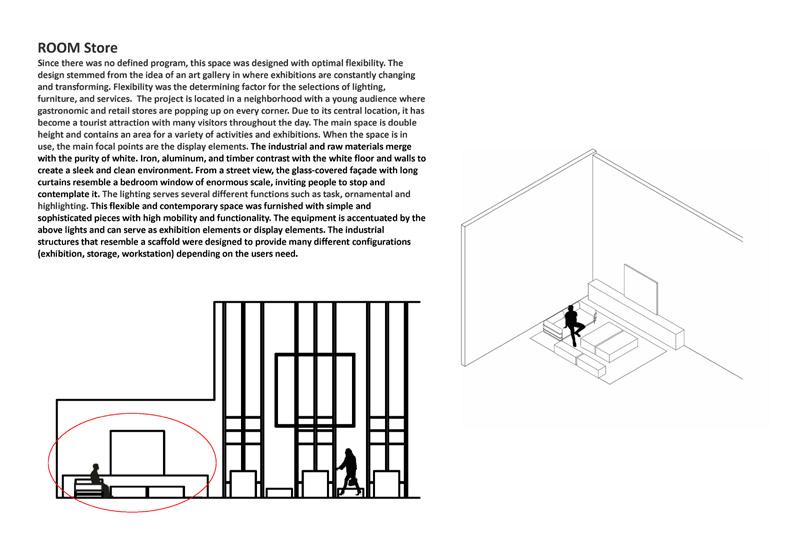 ROOM Store

Since there was no defined program, this space was designed with optimal flexibility. The design stemmed from the idea of an art gallery in where exhibitions are constantly changing and transforming. Flexibility was the determining factor for the selections of lighting, furniture, and services. The project is located in a neighborhood with a young audience where gastronomic and retail stores are popping up on every corner. Due to its central location, it has become a tourist attraction with many visitors throughout the day. The main space is double height and contains an area for a variety of activities and exhibitions. When the space is in use, the main focal points are the display elements. The industrial and raw materials merge with the purity of white. Iron, aluminum, and timber contrast with the white floor and walls to create a sleek and clean environment. From a street view, the glass-covered façade with long curtains resemble a bedroom window of enormous scale, inviting people to stop and contemplate it. The lighting serves several different functions such as task, ornamental and highlighting. This flexible and contemporary space was furnished with simple and sophisticated pieces with high mobility and functionality. The equipment is accentuated by the above lights and can serve as exhibition elements or display elements. The industrial structures that resemble a scaffold were designed to provide many different configurations (exhibition, storage, workstation) depending on the users need.